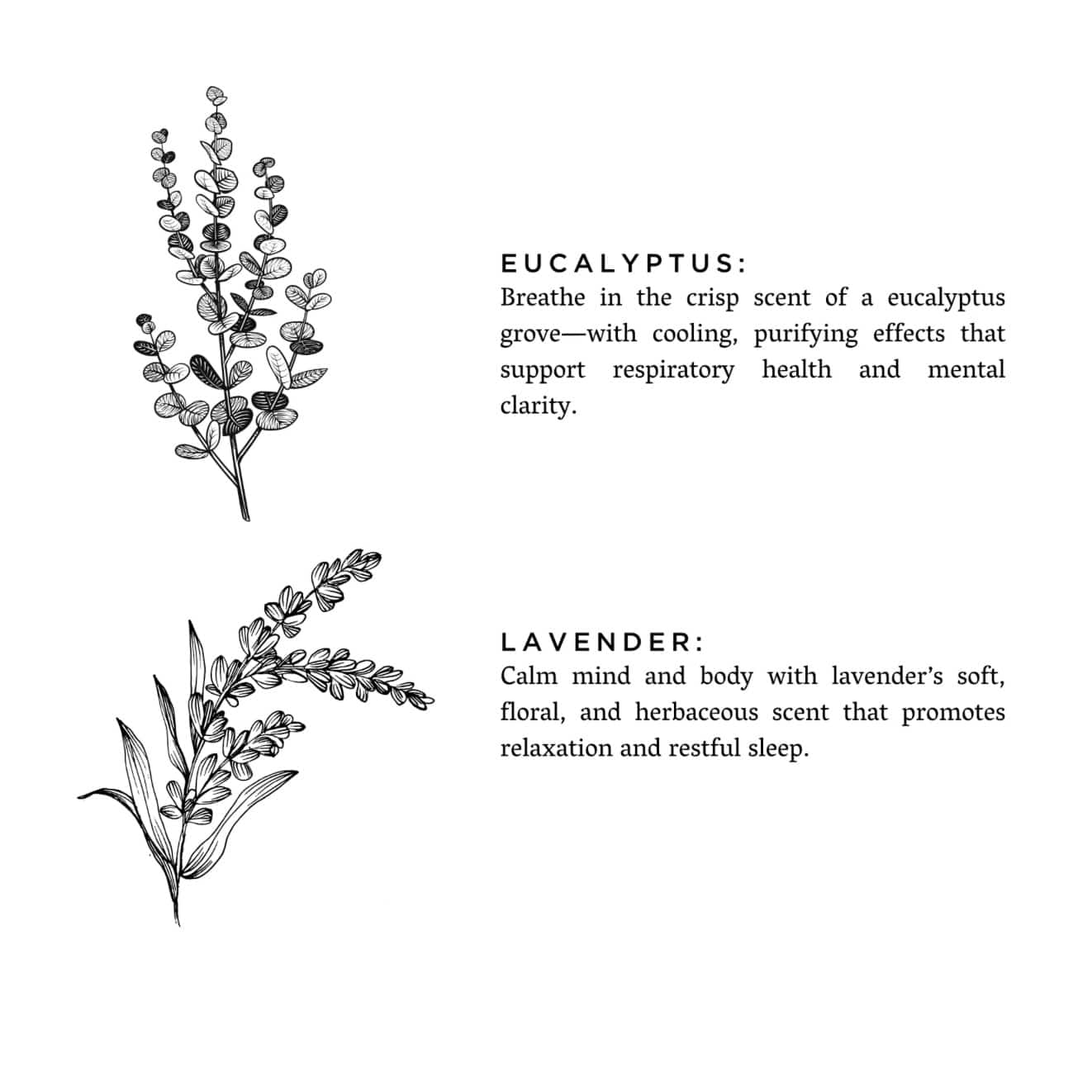 EUCALYPTUS:
Breathe in the crisp scent of a eucalyptus grove—with cooling, purifying effects that support respiratory health and mental clarity.

LAVENDER:
Calm mind and body with lavender's soft, floral, and herbaceous scent that promotes relaxation and restful sleep.